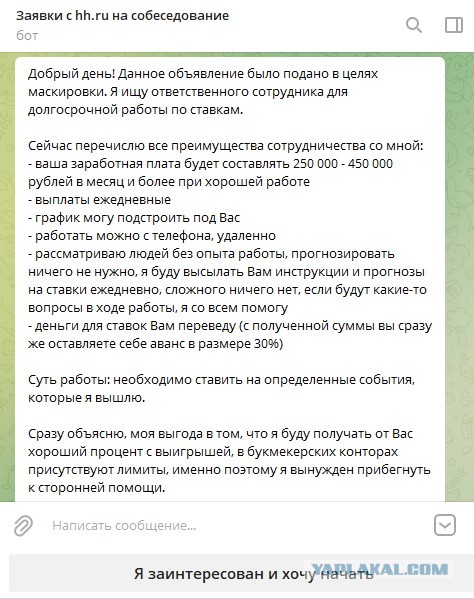 Заявки с hh.ru на собеседование
бот

Добрый день! Данное объявление было подано в целях маскировки. Я ищу ответственного сотрудника для долгосрочной работы по ставкам.

Сейчас перечислю все преимущества сотрудничества со мной:
- ваша заработная плата будет составлять 250 000 - 450 000 рублей в месяц и более при хорошей работе
- выплаты ежедневные
- график могу подстроить под Вас
- работать можно с телефона, удаленно
- рассматриваю людей без опыта работы, прогнозировать ничего не нужно, я буду высылать Вам инструкции и прогнозы на ставки ежедневно, сложного ничего нет, если будут какие-то вопросы в ходе работы, я со всем помогу
- деньги для ставок Вам переведу (с полученной суммы вы сразу же оставляете себе аванс в размере 30%)

Суть работы: необходимо ставить на определенные события, которые я вышлю.

Сразу объясню, моя выгода в том, что я буду получать от Вас хороший процент с выигрышей, в букмекерских конторах присутствуют лимиты, именно поэтому я вынужден прибегнуть к сторонней помощи.

Написать сообщение...

Я заинтересован и хочу начать

YAPLAKAL.COM